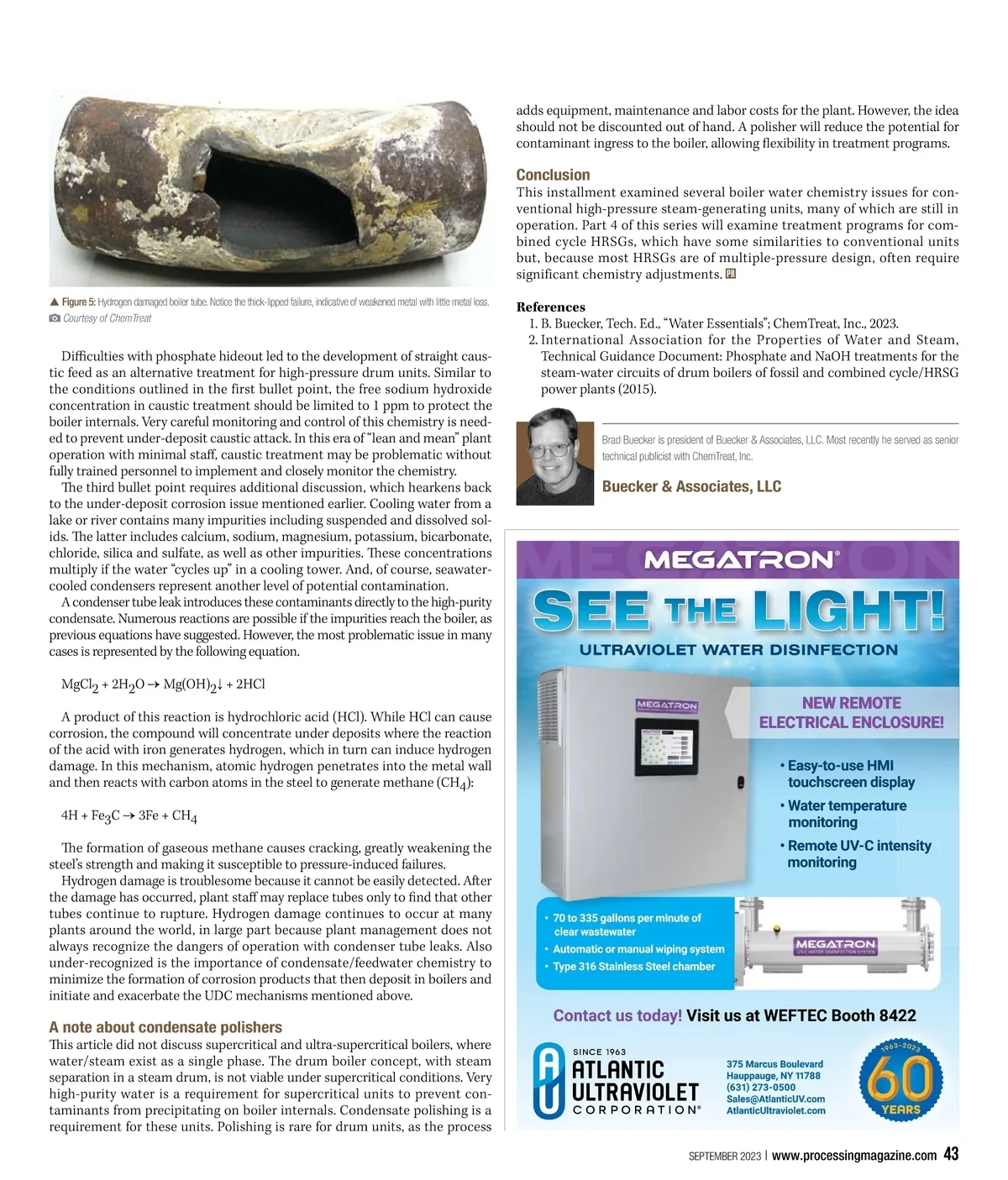 ▲ Figure 5: Hydrogen damaged boiler tube. Notice the thick-lipped failure, indicative of weakened metal with little metal loss.
Courtesy of ChemTreat

Difficulties with phosphate hideout led to the development of straight caustic feed as an alternative treatment for high-pressure drum units. Similar to the conditions outlined in the first bullet point, the free sodium hydroxide concentration in caustic treatment should be limited to 1 ppm to protect the boiler internals. Very careful monitoring and control of this chemistry is needed to prevent under-deposit caustic attack. In this era of "lean and mean" plant operation with minimal staff, caustic treatment may be problematic without fully trained personnel to implement and closely monitor the chemistry.

The third bullet point requires additional discussion, which hearkens back to the under-deposit corrosion issue mentioned earlier. Cooling water from a lake or river contains many impurities including suspended and dissolved solids. The latter includes calcium, sodium, magnesium, potassium, bicarbonate, chloride, silica and sulfate, as well as other impurities. These concentrations multiply if the water "cycles up" in a cooling tower. And, of course, seawater-cooled condensers represent another level of potential contamination.

A condenser tube leak introduces these contaminants directly to the high-purity condensate. Numerous reactions are possible if the impurities reach the boiler, as previous equations have suggested. However, the most problematic issue in many cases is represented by the following equation.

$MgCl_2 + 2H_2O \rightarrow Mg(OH)_2\downarrow + 2HCl$

A product of this reaction is hydrochloric acid (HCl). While HCl can cause corrosion, the compound will concentrate under deposits where the reaction of the acid with iron generates hydrogen, which in turn can induce hydrogen damage. In this mechanism, atomic hydrogen penetrates into the metal wall and then reacts with carbon atoms in the steel to generate methane ($CH_4$):

$4H + Fe_3C \rightarrow 3Fe + CH_4$

The formation of gaseous methane causes cracking, greatly weakening the steel's strength and making it susceptible to pressure-induced failures.

Hydrogen damage is troublesome because it cannot be easily detected. After the damage has occurred, plant staff may replace tubes only to find that other tubes continue to rupture. Hydrogen damage continues to occur at many plants around the world, in large part because plant management does not always recognize the dangers of operation with condenser tube leaks. Also under-recognized is the importance of condensate/feedwater chemistry to minimize the formation of corrosion products that then deposit in boilers and initiate and exacerbate the UDC mechanisms mentioned above.

A note about condensate polishers
This article did not discuss supercritical and ultra-supercritical boilers, where water/steam exist as a single phase. The drum boiler concept, with steam separation in a steam drum, is not viable under supercritical conditions. Very high-purity water is a requirement for supercritical units to prevent contaminants from precipitating on boiler internals. Condensate polishing is a requirement for these units. Polishing is rare for drum units, as the process adds equipment, maintenance and labor costs for the plant. However, the idea should not be discounted out of hand. A polisher will reduce the potential for contaminant ingress to the boiler, allowing flexibility in treatment programs.

Conclusion
This installment examined several boiler water chemistry issues for conventional high-pressure steam-generating units, many of which are still in operation. Part 4 of this series will examine treatment programs for combined cycle HRSGs, which have some similarities to conventional units but, because most HRSGs are of multiple-pressure design, often require significant chemistry adjustments. PR

References
1. B. Buecker, Tech. Ed., "Water Essentials"; ChemTreat, Inc., 2023.
2. International Association for the Properties of Water and Steam, Technical Guidance Document: Phosphate and NaOH treatments for the steam-water circuits of drum boilers of fossil and combined cycle/HRSG power plants (2015).

Brad Buecker is president of Buecker & Associates, LLC. Most recently he served as senior technical publicist with ChemTreat, Inc.

Buecker & Associates, LLC

MEGATRON®
SEE THE LIGHT!
ULTRAVIOLET WATER DISINFECTION
MEGATRON
NEW REMOTE ELECTRICAL ENCLOSURE!
• Easy-to-use HMI touchscreen display
• Water temperature monitoring
• Remote UV-C intensity monitoring
• 70 to 335 gallons per minute of clear wastewater
• Automatic or manual wiping system
• Type 316 Stainless Steel chamber
MEGATRON
UV-C WATER DISINFECTION SYSTEM
Contact us today! Visit us at WEFTEC Booth 8422
SINCE 1963
ATLANTIC ULTRAVIOLET CORPORATION®
375 Marcus Boulevard
Hauppauge, NY 11788
(631) 273-0500
Sales@AtlanticUV.com
AtlanticUltraviolet.com
1963–2023
60 YEARS

SEPTEMBER 2023 | www.processingmagazine.com 43